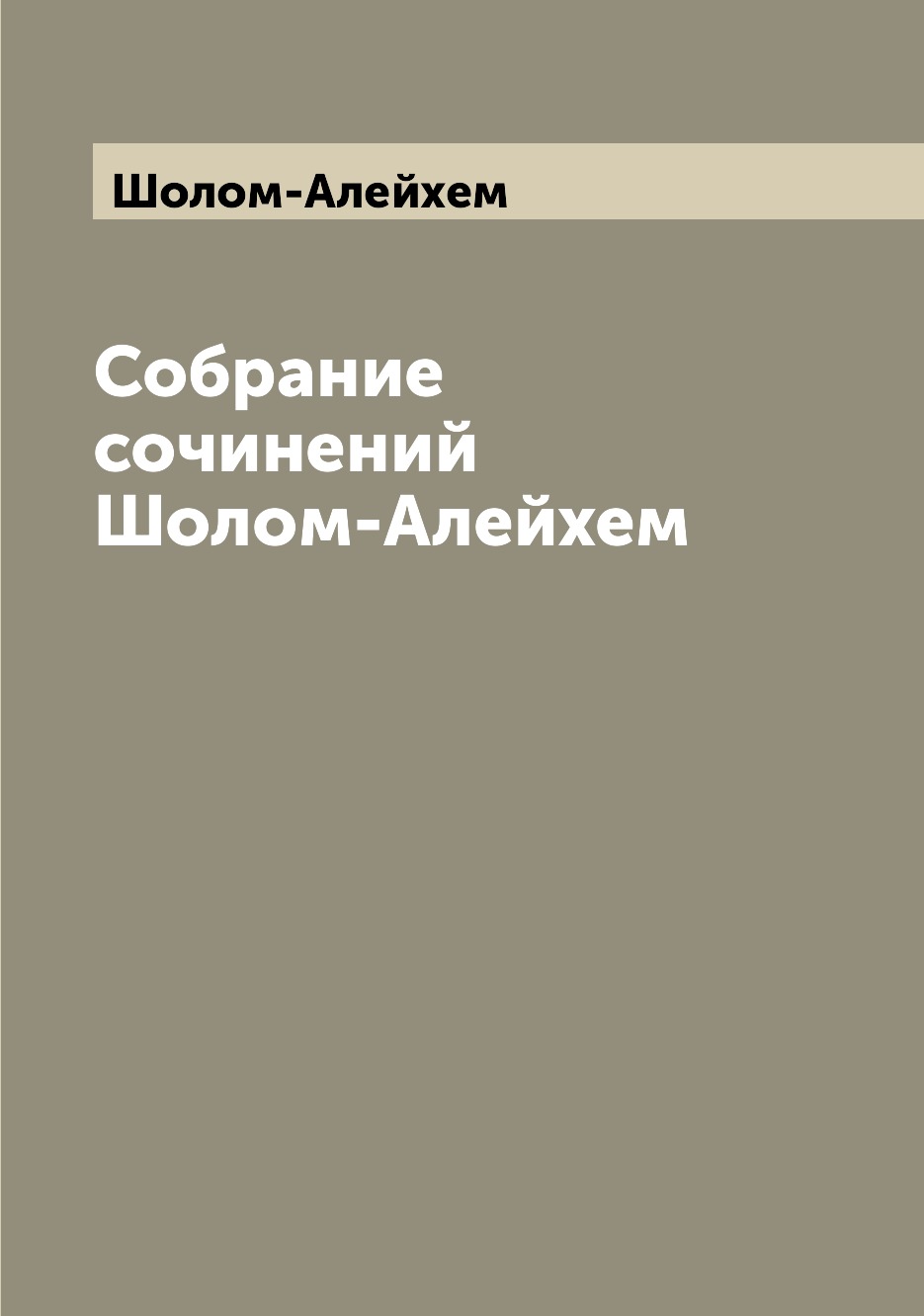 Шолом-Алейхем

Собрание сочинений Шолом-Алейхем